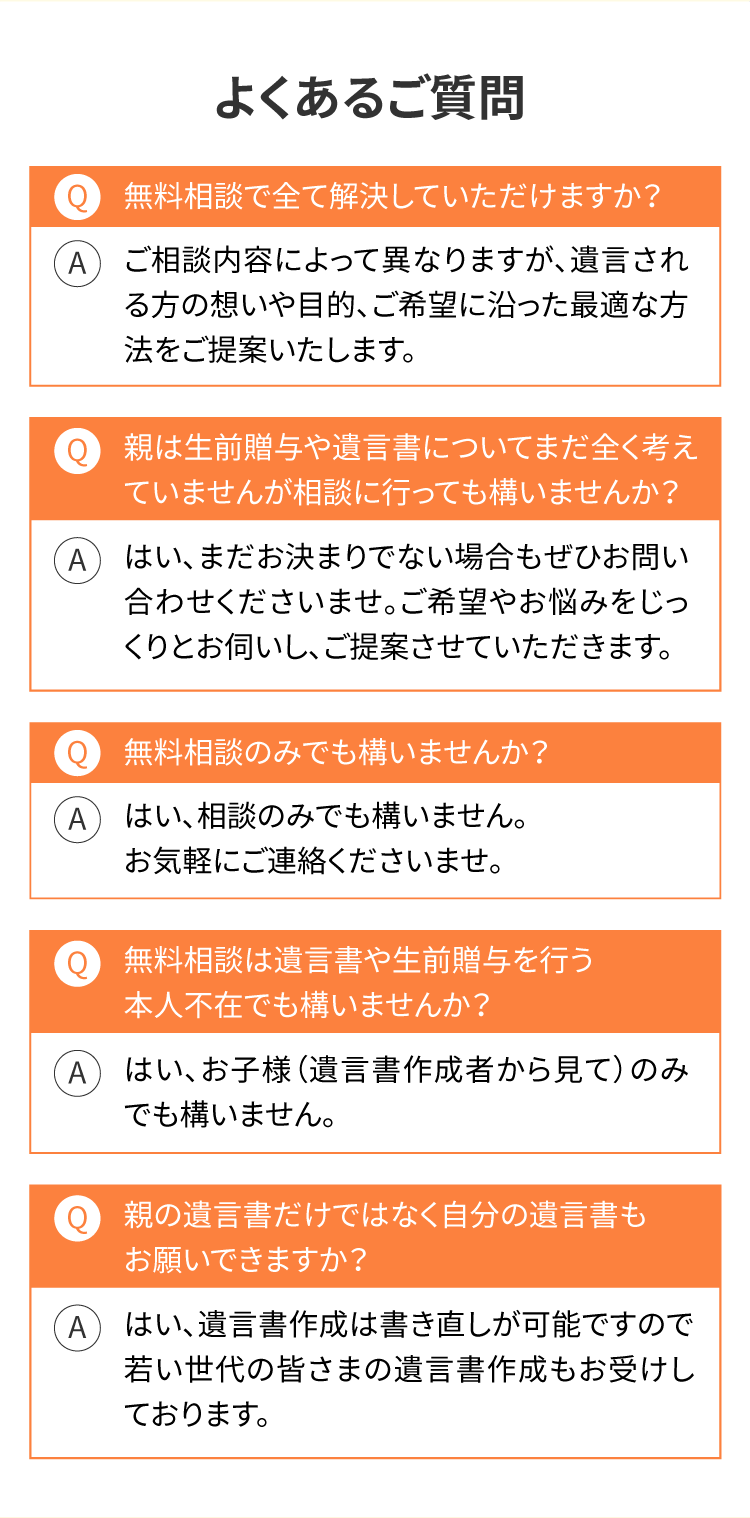 よくあるご質問

Q 無料相談で全て解決していただけますか？

A ご相談内容によって異なりますが、遺言される方の想いや目的、ご希望に沿った最適な方法をご提案いたします。

Q 親は生前贈与や遺言書についてまだ全く考えていませんが相談に行っても構いませんか？

A はい、まだお決まりでない場合もぜひお問い合わせくださいませ。ご希望やお悩みをじっくりとお伺いし、ご提案させていただきます。

Q 無料相談のみでも構いませんか？

A はい、相談のみでも構いません。
お気軽にご連絡くださいませ。

Q 無料相談は遺言書や生前贈与を行う本人不在でも構いませんか？

A はい、お子様（遺言書作成者から見て）のみでも構いません。

Q 親の遺言書だけではなく自分の遺言書もお願いできますか？

A はい、遺言書作成は書き直しが可能ですので若い世代の皆さまの遺言書作成もお受けしております。